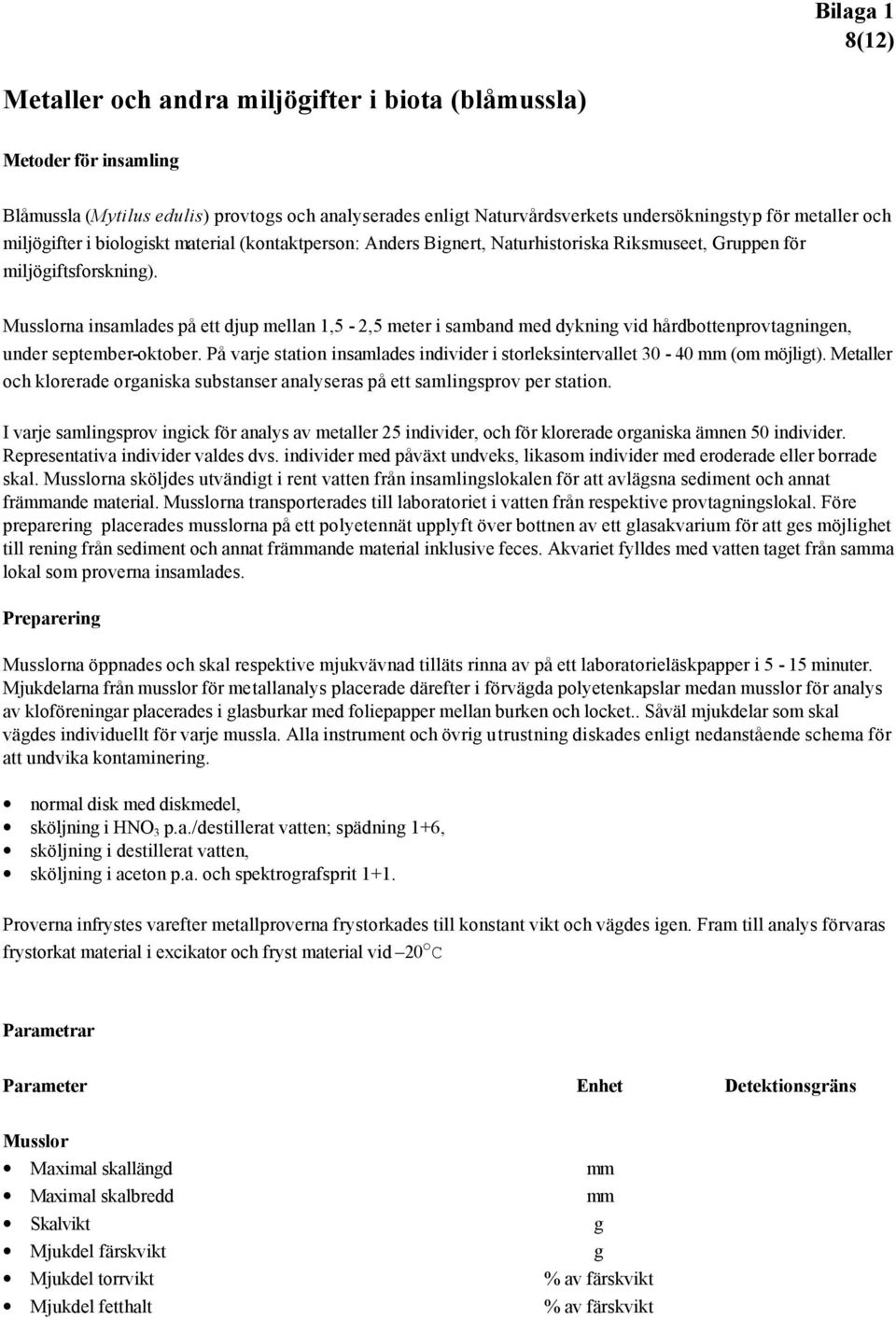 Bilaga 1
8(12)

Metaller och andra miljögifter i biota (blåmussla)

Metoder för insamling

Blåmussla (Mytilus edulis) provtogs och analyserades enligt Naturvårdsverkets undersökningstyp för metaller och miljögifter i biologiskt material (kontaktperson: Anders Bignert, Naturhistoriska Riksmuseet, Gruppen för miljögiftsforskning).

Musslorna insamlades på ett djup mellan 1,5 - 2,5 meter i samband med dykning vid hårdbottenprovtagningen, under september-oktober. På varje station insamlades individer i storleksintervallet 30 - 40 mm (om möjligt). Metaller och klorerade organiska substanser analyseras på ett samlingsprov per station.

I varje samlingsprov ingick för analys av metaller 25 individer, och för klorerade organiska ämnen 50 individer. Representativa individer valdes dvs. individer med påväxt undveks, likasom individer med eroderade eller borrade skal. Musslorna sköljdes utvändigt i rent vatten från insamlingslokalen för att avlägsna sediment och annat främmande material. Musslorna transporterades till laboratoriet i vatten från respektive provtagningslokal. Före preparering placerades musslorna på ett polyetennät upplyft över bottnen av ett glasakvarium för att ges möjlighet till rening från sediment och annat främmande material inklusive feces. Akvariet fylldes med vatten taget från samma lokal som proverna insamlades.

Preparering

Musslorna öppnades och skal respektive mjukvävnad tilläts rinna av på ett laboratorieläskpapper i 5 - 15 minuter. Mjukdelarna från musslor för metallanalys placerade därefter i förvägda polyetenkapslar medan musslor för analys av kloföreningar placerades i glasburkar med foliepapper mellan burken och locket.. Såväl mjukdelar som skal vägdes individuellt för varje mussla. Alla instrument och övrig utrustning diskades enligt nedanstående schema för att undvika kontaminering.

• normal disk med diskmedel,
• sköljning i $HNO_3$ p.a./destillerat vatten; spädning 1+6,
• sköljning i destillerat vatten,
• sköljning i aceton p.a. och spektrografsprit 1+1.

Proverna infrystes varefter metallproverna frystorkades till konstant vikt och vägdes igen. Fram till analys förvaras frystorkat material i excikator och fryst material vid $-20^\circ$C

Parametrar

| Parameter | Enhet | Detektionsgräns |
|---|---|---|
| Musslor | | |
| • Maximal skallängd | mm | |
| • Maximal skalbredd | mm | |
| • Skalvikt | g | |
| • Mjukdel färskvikt | g | |
| • Mjukdel torrvikt | % av färskvikt | |
| • Mjukdel fetthalt | % av färskvikt | |